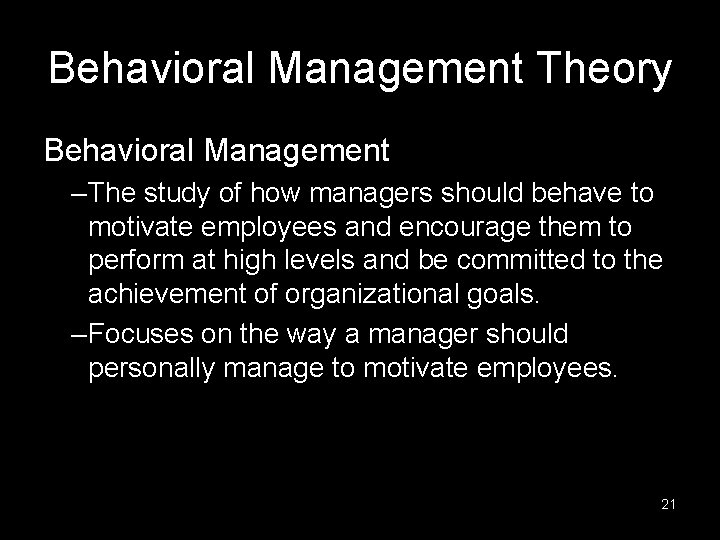 Behavioral Management Theory

Behavioral Management

–The study of how managers should behave to motivate employees and encourage them to perform at high levels and be committed to the achievement of organizational goals.

–Focuses on the way a manager should personally manage to motivate employees.

21